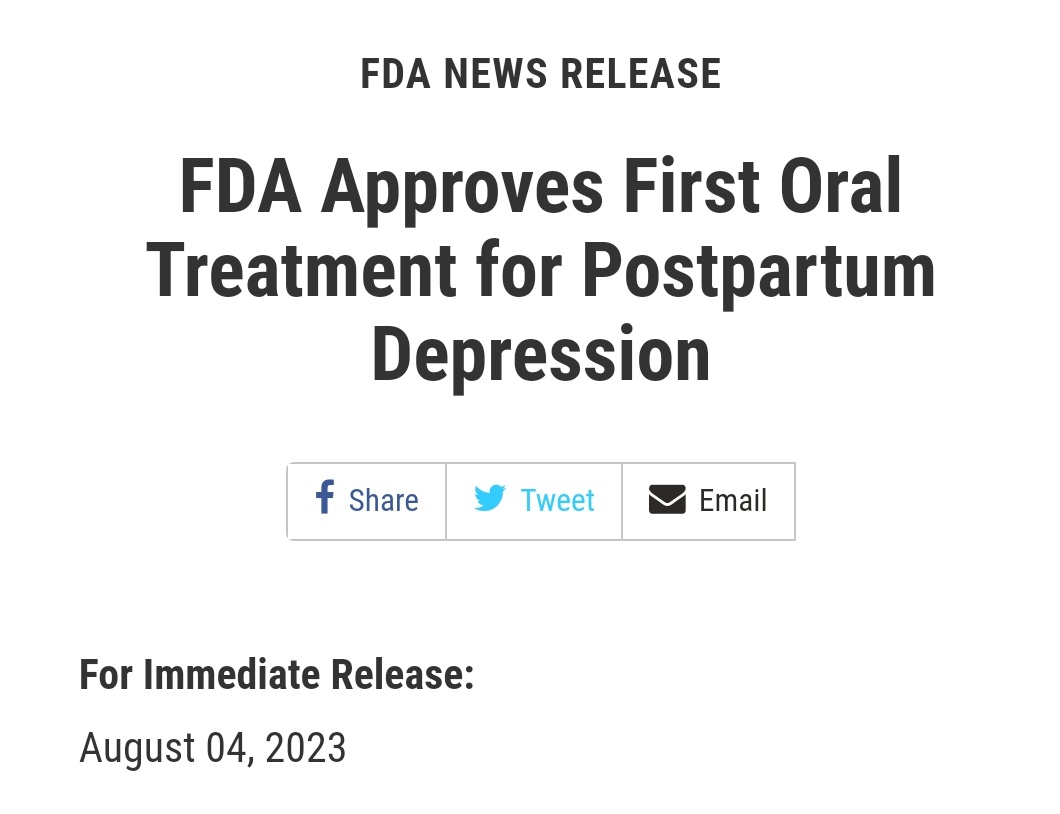 FDA NEWS RELEASE

FDA Approves First Oral Treatment for Postpartum Depression

Share Tweet Email

For Immediate Release:

August 04, 2023